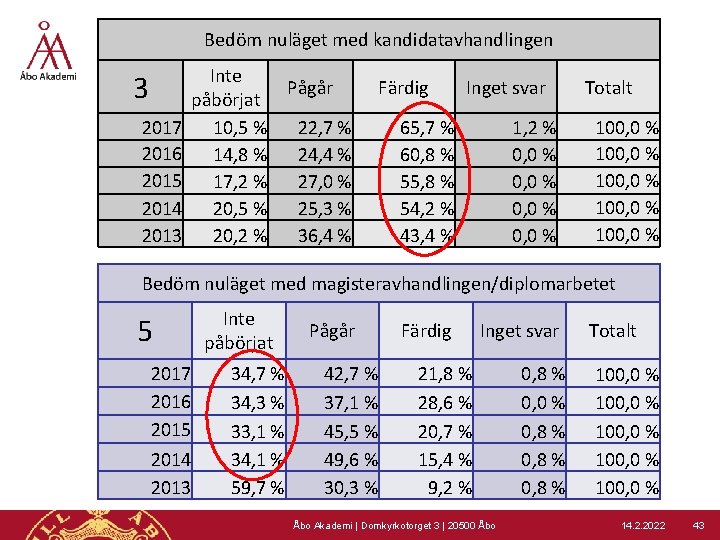 Åbo Akademi

Bedöm nuläget med kandidatavhandlingen

| 3 | Inte påbörjat | Pågår | Färdig | Inget svar | Totalt |
|---|---|---|---|---|---|
| 2017 | 10,5 % | 22,7 % | 65,7 % | 1,2 % | 100,0 % |
| 2016 | 14,8 % | 24,4 % | 60,8 % | 0,0 % | 100,0 % |
| 2015 | 17,2 % | 27,0 % | 55,8 % | 0,0 % | 100,0 % |
| 2014 | 20,5 % | 25,3 % | 54,2 % | 0,0 % | 100,0 % |
| 2013 | 20,2 % | 36,4 % | 43,4 % | 0,0 % | 100,0 % |

Bedöm nuläget med magisteravhandlingen/diplomarbetet

| 5 | Inte påbörjat | Pågår | Färdig | Inget svar | Totalt |
|---|---|---|---|---|---|
| 2017 | 34,7 % | 42,7 % | 21,8 % | 0,8 % | 100,0 % |
| 2016 | 34,3 % | 37,1 % | 28,6 % | 0,0 % | 100,0 % |
| 2015 | 33,1 % | 45,5 % | 20,7 % | 0,8 % | 100,0 % |
| 2014 | 34,1 % | 49,6 % | 15,4 % | 0,8 % | 100,0 % |
| 2013 | 59,7 % | 30,3 % | 9,2 % | 0,8 % | 100,0 % |

Åbo Akademi | Domkyrkotorget 3 | 20500 Åbo 14.2.2022 43